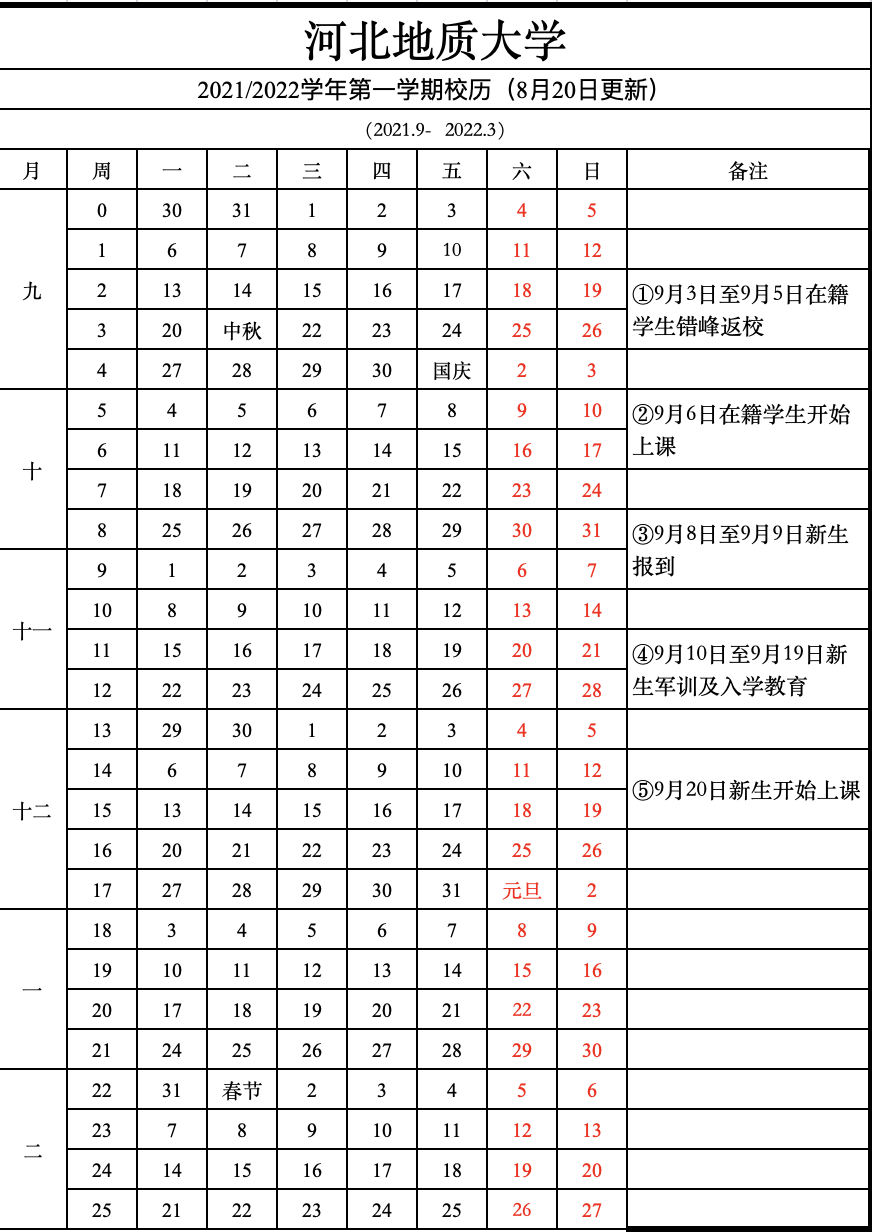 河北地质大学

2021/2022学年第一学期校历（8月20日更新）

（2021.9- 2022.3）

| 月 | 周 | 一 | 二 | 三 | 四 | 五 | 六 | 日 | 备注 |
|---|---|---|---|---|---|---|---|---|---|
| 九 | 0 | 30 | 31 | 1 | 2 | 3 | 4 | 5 | |
| | 1 | 6 | 7 | 8 | 9 | 10 | 11 | 12 | |
| | 2 | 13 | 14 | 15 | 16 | 17 | 18 | 19 | ①9月3日至9月5日在籍学生错峰返校 |
| | 3 | 20 | 中秋 | 22 | 23 | 24 | 25 | 26 | |
| | 4 | 27 | 28 | 29 | 30 | 国庆 | 2 | 3 | |
| 十 | 5 | 4 | 5 | 6 | 7 | 8 | 9 | 10 | ②9月6日在籍学生开始上课 |
| | 6 | 11 | 12 | 13 | 14 | 15 | 16 | 17 | |
| | 7 | 18 | 19 | 20 | 21 | 22 | 23 | 24 | |
| | 8 | 25 | 26 | 27 | 28 | 29 | 30 | 31 | ③9月8日至9月9日新生报到 |
| 十一 | 9 | 1 | 2 | 3 | 4 | 5 | 6 | 7 | |
| | 10 | 8 | 9 | 10 | 11 | 12 | 13 | 14 | |
| | 11 | 15 | 16 | 17 | 18 | 19 | 20 | 21 | ④9月10日至9月19日新生军训及入学教育 |
| | 12 | 22 | 23 | 24 | 25 | 26 | 27 | 28 | |
| 十二 | 13 | 29 | 30 | 1 | 2 | 3 | 4 | 5 | |
| | 14 | 6 | 7 | 8 | 9 | 10 | 11 | 12 | ⑤9月20日新生开始上课 |
| | 15 | 13 | 14 | 15 | 16 | 17 | 18 | 19 | |
| | 16 | 20 | 21 | 22 | 23 | 24 | 25 | 26 | |
| | 17 | 27 | 28 | 29 | 30 | 31 | 元旦 | 2 | |
| 一 | 18 | 3 | 4 | 5 | 6 | 7 | 8 | 9 | |
| | 19 | 10 | 11 | 12 | 13 | 14 | 15 | 16 | |
| | 20 | 17 | 18 | 19 | 20 | 21 | 22 | 23 | |
| | 21 | 24 | 25 | 26 | 27 | 28 | 29 | 30 | |
| 二 | 22 | 31 | 春节 | 2 | 3 | 4 | 5 | 6 | |
| | 23 | 7 | 8 | 9 | 10 | 11 | 12 | 13 | |
| | 24 | 14 | 15 | 16 | 17 | 18 | 19 | 20 | |
| | 25 | 21 | 22 | 23 | 24 | 25 | 26 | 27 | |